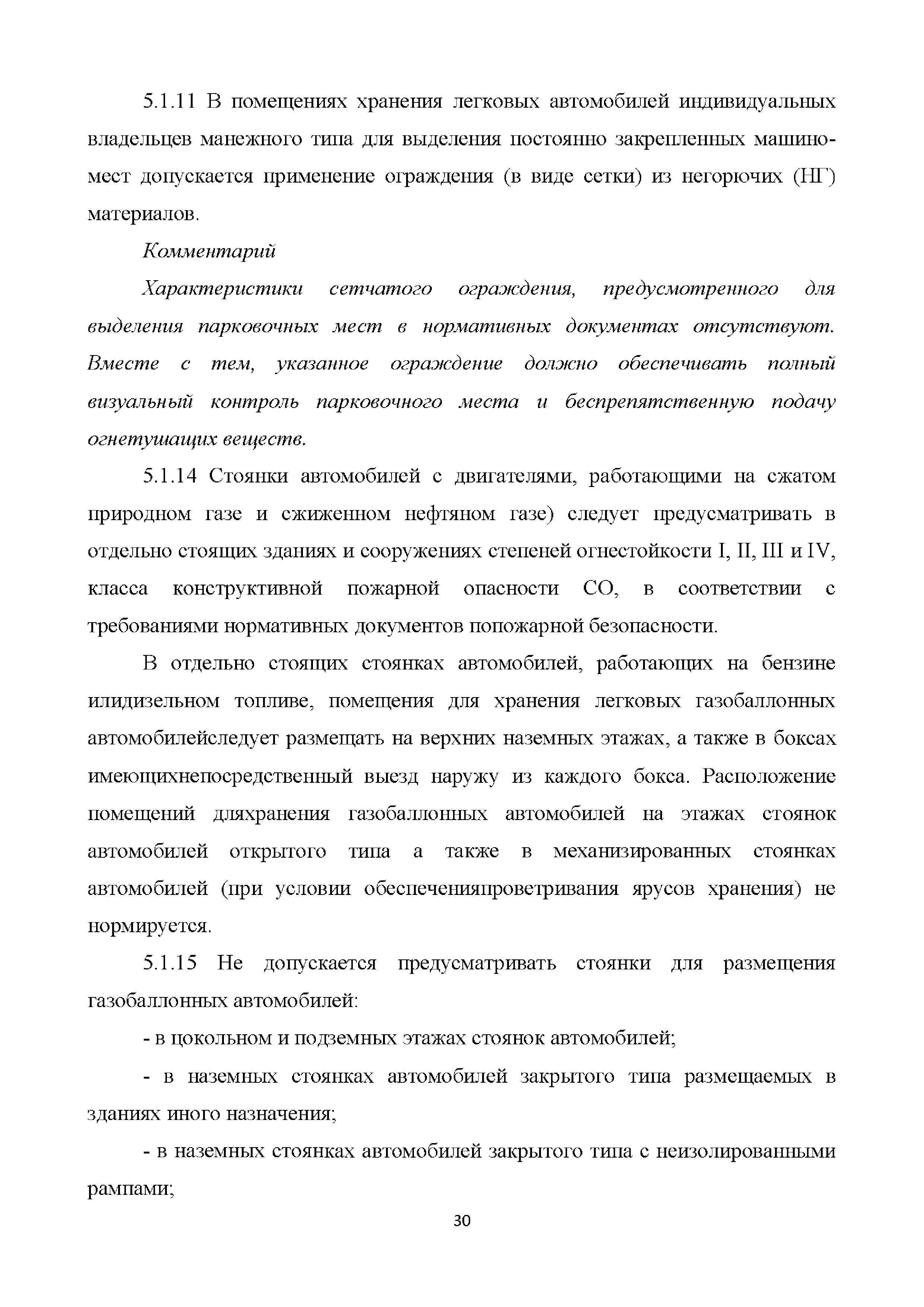 5.1.11 В помещениях хранения легковых автомобилей индивидуальных владельцев манежного типа для выделения постоянно закрепленных машино-мест допускается применение ограждения (в виде сетки) из негорючих (НГ) материалов.

Комментарий

Характеристики сетчатого ограждения, предусмотренного для выделения парковочных мест в нормативных документах отсутствуют. Вместе с тем, указанное ограждение должно обеспечивать полный визуальный контроль парковочного места и беспрепятственную подачу огнетушащих веществ.

5.1.14 Стоянки автомобилей с двигателями, работающими на сжатом природном газе и сжиженном нефтяном газе) следует предусматривать в отдельно стоящих зданиях и сооружениях степеней огнестойкости I, II, III и IV, класса конструктивной пожарной опасности СО, в соответствии с требованиями нормативных документов попожарной безопасности.

В отдельно стоящих стоянках автомобилей, работающих на бензине илидизельном топливе, помещения для хранения легковых газобаллонных автомобилейследует размещать на верхних наземных этажах, а также в боксах имеющихнепосредственный выезд наружу из каждого бокса. Расположение помещений дляхранения газобаллонных автомобилей на этажах стоянок автомобилей открытого типа а также в механизированных стоянках автомобилей (при условии обеспеченияпроветривания ярусов хранения) не нормируется.

5.1.15 Не допускается предусматривать стоянки для размещения газобаллонных автомобилей:

- в цокольном и подземных этажах стоянок автомобилей;

- в наземных стоянках автомобилей закрытого типа размещаемых в зданиях иного назначения;

- в наземных стоянках автомобилей закрытого типа с неизолированными рампами;

30